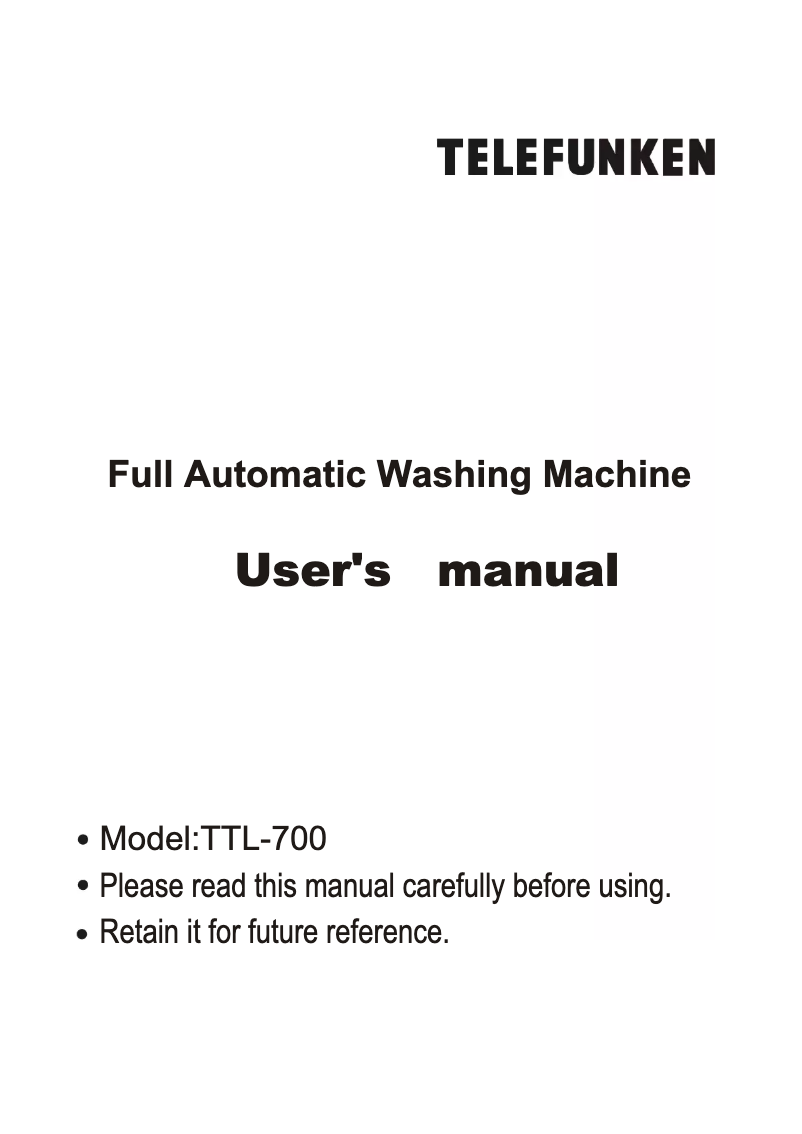 TELEFUNKEN

Full Automatic Washing Machine

User's manual

• Model:TTL-700
• Please read this manual carefully before using.
• Retain it for future reference.